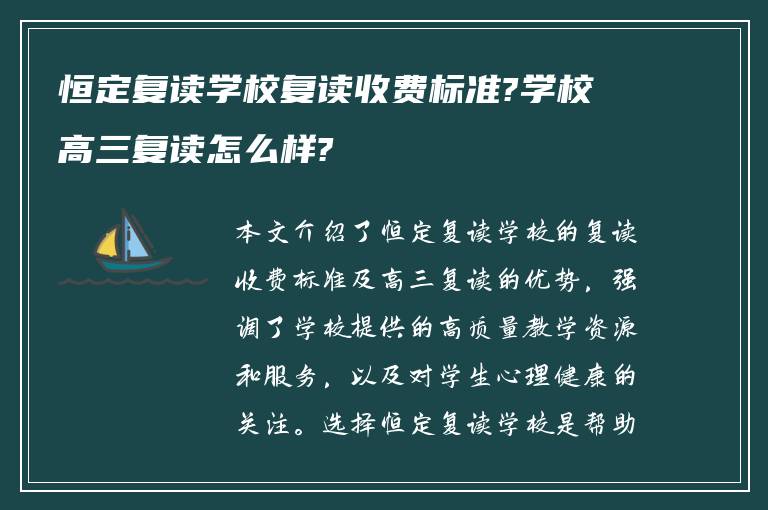 恒定复读学校复读收费标准?学校高三复读怎么样?

本文介绍了恒定复读学校的复读收费标准及高三复读的优势，强调了学校提供的高质量教学资源和服务，以及对学生心理健康的关注。选择恒定复读学校是帮助